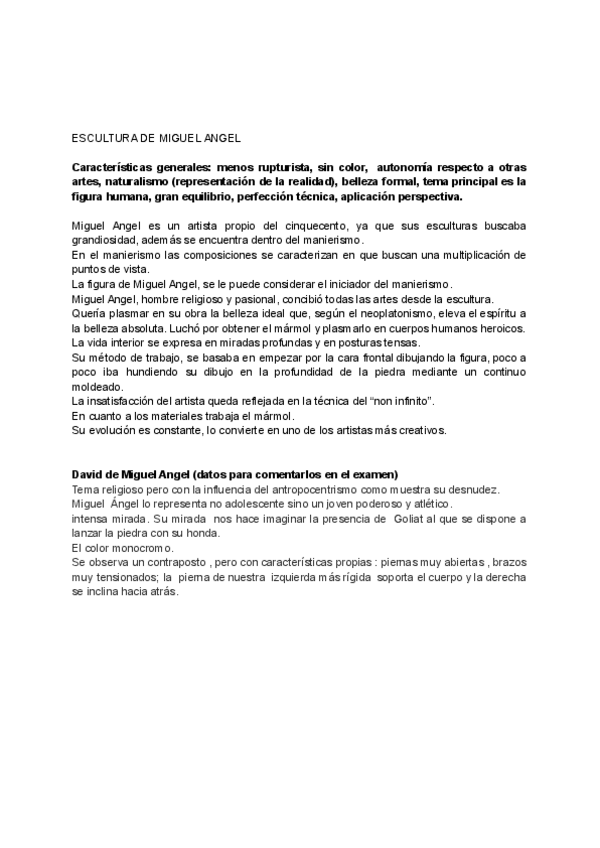 ESCULTURA DE MIGUEL ANGEL

Características generales: menos rupturista, sin color, autonomía respecto a otras artes, naturalismo (representación de la realidad), belleza formal, tema principal es la figura humana, gran equilibrio, perfección técnica, aplicación perspectiva.

Miguel Angel es un artista propio del cinquecento, ya que sus esculturas buscaba grandiosidad, además se encuentra dentro del manierismo.
En el manierismo las composiciones se caracterizan en que buscan una multiplicación de puntos de vista.
La figura de Miguel Angel, se le puede considerar el iniciador del manierismo.
Miguel Angel, hombre religioso y pasional, concibió todas las artes desde la escultura.
Quería plasmar en su obra la belleza ideal que, según el neoplatonismo, eleva el espíritu a la belleza absoluta. Luchó por obtener el mármol y plasmarlo en cuerpos humanos heroicos.
La vida interior se expresa en miradas profundas y en posturas tensas.
Su método de trabajo, se basaba en empezar por la cara frontal dibujando la figura, poco a poco iba hundiendo su dibujo en la profundidad de la piedra mediante un continuo moldeado.
La insatisfacción del artista queda reflejada en la técnica del "non infinito".
En cuanto a los materiales trabaja el mármol.
Su evolución es constante, lo convierte en uno de los artistas más creativos.

David de Miguel Angel (datos para comentarlos en el examen)
Tema religioso pero con la influencia del antropocentrismo como muestra su desnudez.
Miguel Ángel lo representa no adolescente sino un joven poderoso y atlético.
intensa mirada. Su mirada nos hace imaginar la presencia de Goliat al que se dispone a lanzar la piedra con su honda.
El color monocromo.
Se observa un contraposto , pero con características propias : piernas muy abiertas , brazos muy tensionados; la pierna de nuestra izquierda más rígida soporta el cuerpo y la derecha se inclina hacia atrás.